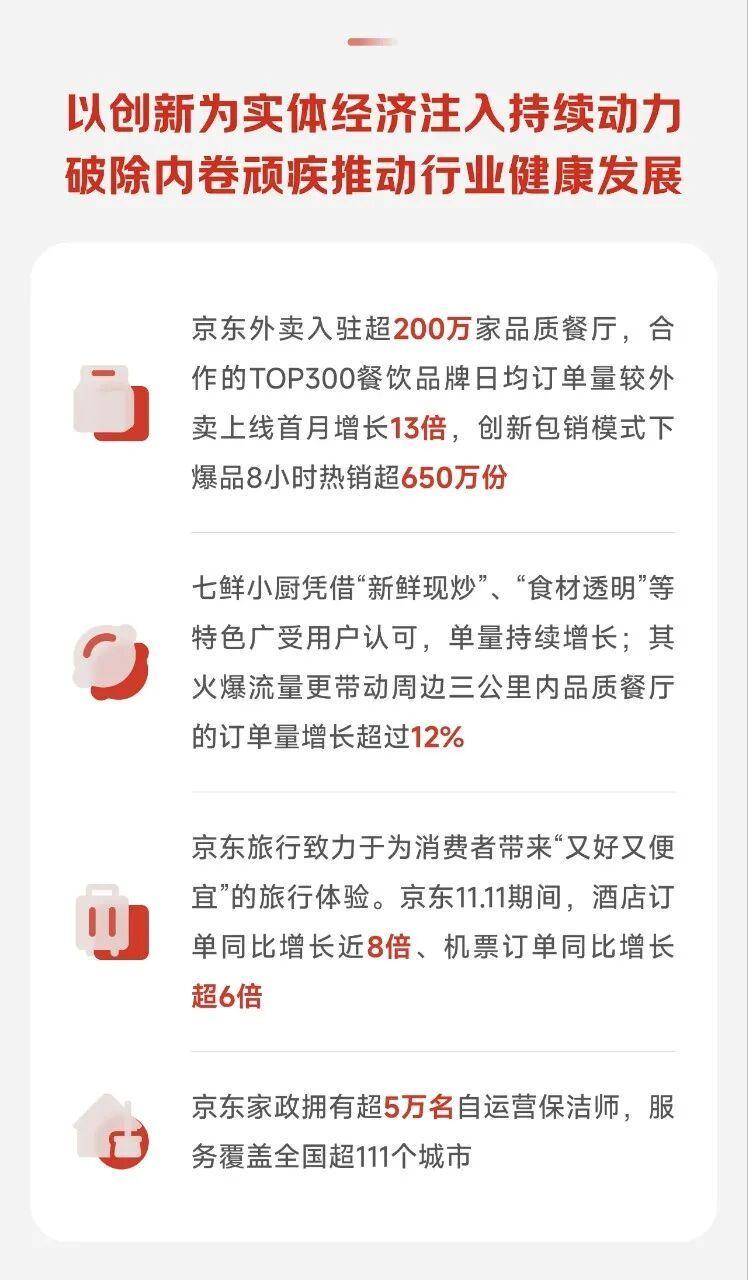 以创新为实体经济注入持续动力
破除内卷顽疾推动行业健康发展

京东外卖入驻超200万家品质餐厅，合作的TOP300餐饮品牌日均订单量较外卖上线首月增长13倍，创新包销模式下爆品8小时热销超650万份

七鲜小厨凭借“新鲜现炒”、“食材透明”等特色广受用户认可，单量持续增长；其火爆流量更带动周边三公里内品质餐厅的订单量增长超过12%

京东旅行致力于为消费者带来“又好又便宜”的旅行体验。京东11.11期间，酒店订单同比增长近8倍、机票订单同比增长超6倍

京东家政拥有超5万名自运营保洁师，服务覆盖全国超111个城市